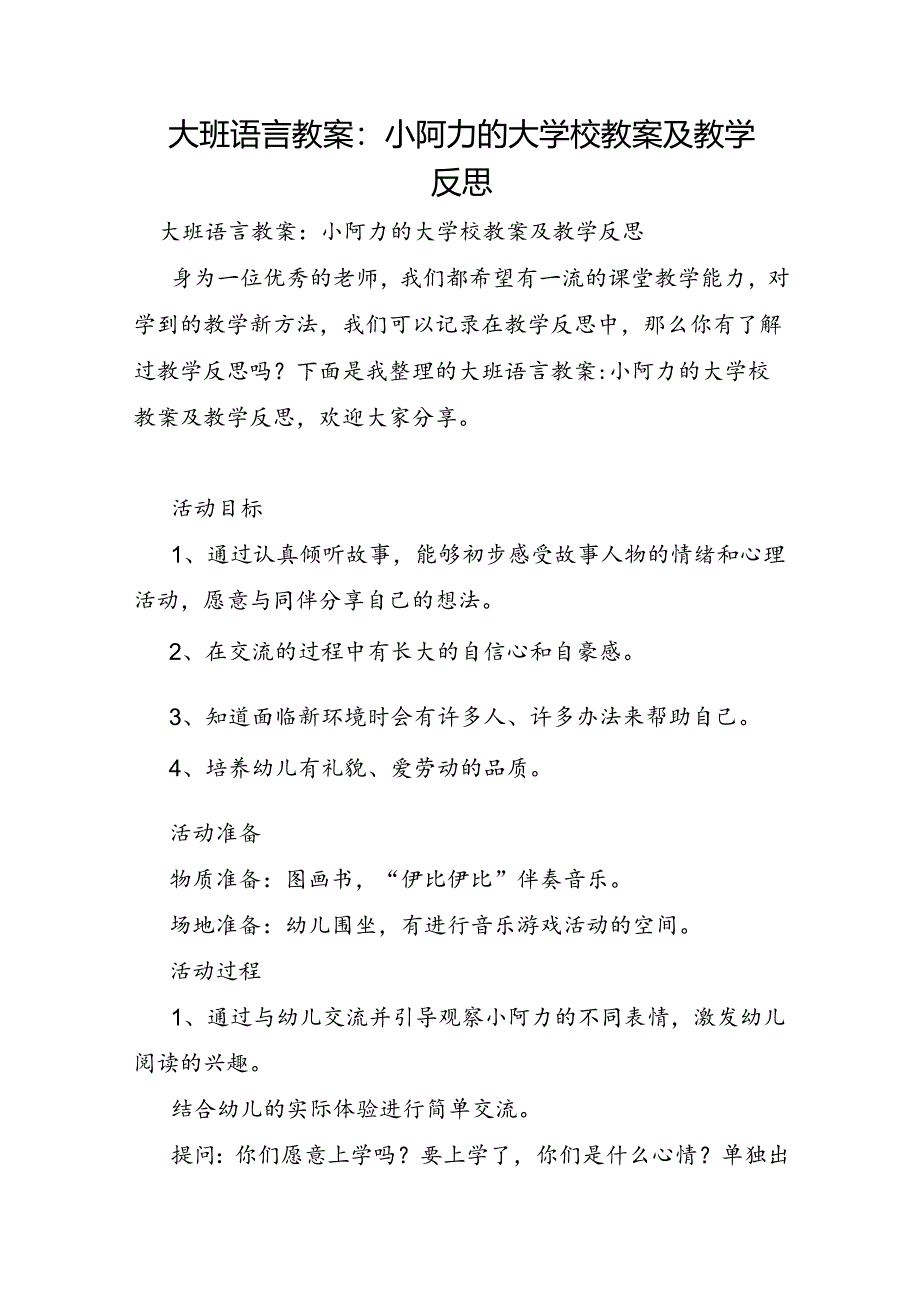 大班语言教案：小阿力的大学校教案及教学反思

大班语言教案：小阿力的大学校教案及教学反思

身为一位优秀的老师，我们都希望有一流的课堂教学能力，对学到的教学新方法，我们可以记录在教学反思中，那么你有了解过教学反思吗？下面是我整理的大班语言教案:小阿力的大学校教案及教学反思，欢迎大家分享。

活动目标

1、通过认真倾听故事，能够初步感受故事人物的情绪和心理活动，愿意与同伴分享自己的想法。

2、在交流的过程中有长大的自信心和自豪感。

3、知道面临新环境时会有许多人、许多办法来帮助自己。

4、培养幼儿有礼貌、爱劳动的品质。

活动准备

物质准备：图画书，“伊比伊比”伴奏音乐。

场地准备：幼儿围坐，有进行音乐游戏活动的空间。

活动过程

1、通过与幼儿交流并引导观察小阿力的不同表情，激发幼儿阅读的兴趣。

结合幼儿的实际体验进行简单交流。

提问：你们愿意上学吗？要上学了，你们是什么心情？单独出